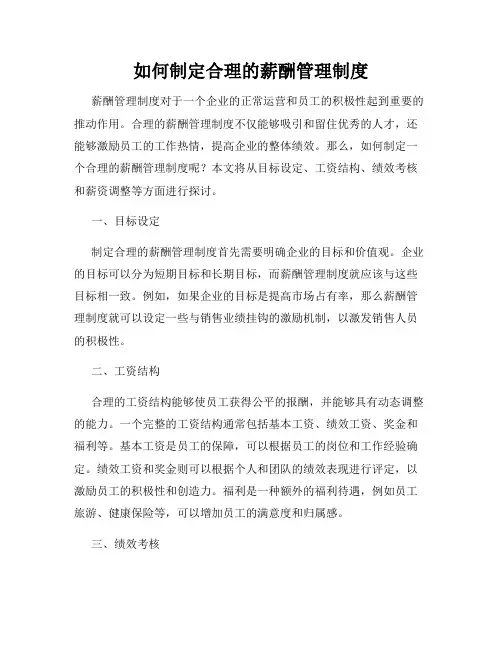 如何制定合理的薪酬管理制度

薪酬管理制度对于一个企业的正常运营和员工的积极性起到重要的推动作用。合理的薪酬管理制度不仅能够吸引和留住优秀的人才，还能够激励员工的工作热情，提高企业的整体绩效。那么，如何制定一个合理的薪酬管理制度呢？本文将从目标设定、工资结构、绩效考核和薪资调整等方面进行探讨。

一、目标设定

制定合理的薪酬管理制度首先需要明确企业的目标和价值观。企业的目标可以分为短期目标和长期目标，而薪酬管理制度就应该与这些目标相一致。例如，如果企业的目标是提高市场占有率，那么薪酬管理制度就可以设定一些与销售业绩挂钩的激励机制，以激发销售人员的积极性。

二、工资结构

合理的工资结构能够使员工获得公平的报酬，并能够具有动态调整的能力。一个完整的工资结构通常包括基本工资、绩效工资、奖金和福利等。基本工资是员工的保障，可以根据员工的岗位和工作经验确定。绩效工资和奖金则可以根据个人和团队的绩效表现进行评定，以激励员工的积极性和创造力。福利是一种额外的福利待遇，例如员工旅游、健康保险等，可以增加员工的满意度和归属感。

三、绩效考核